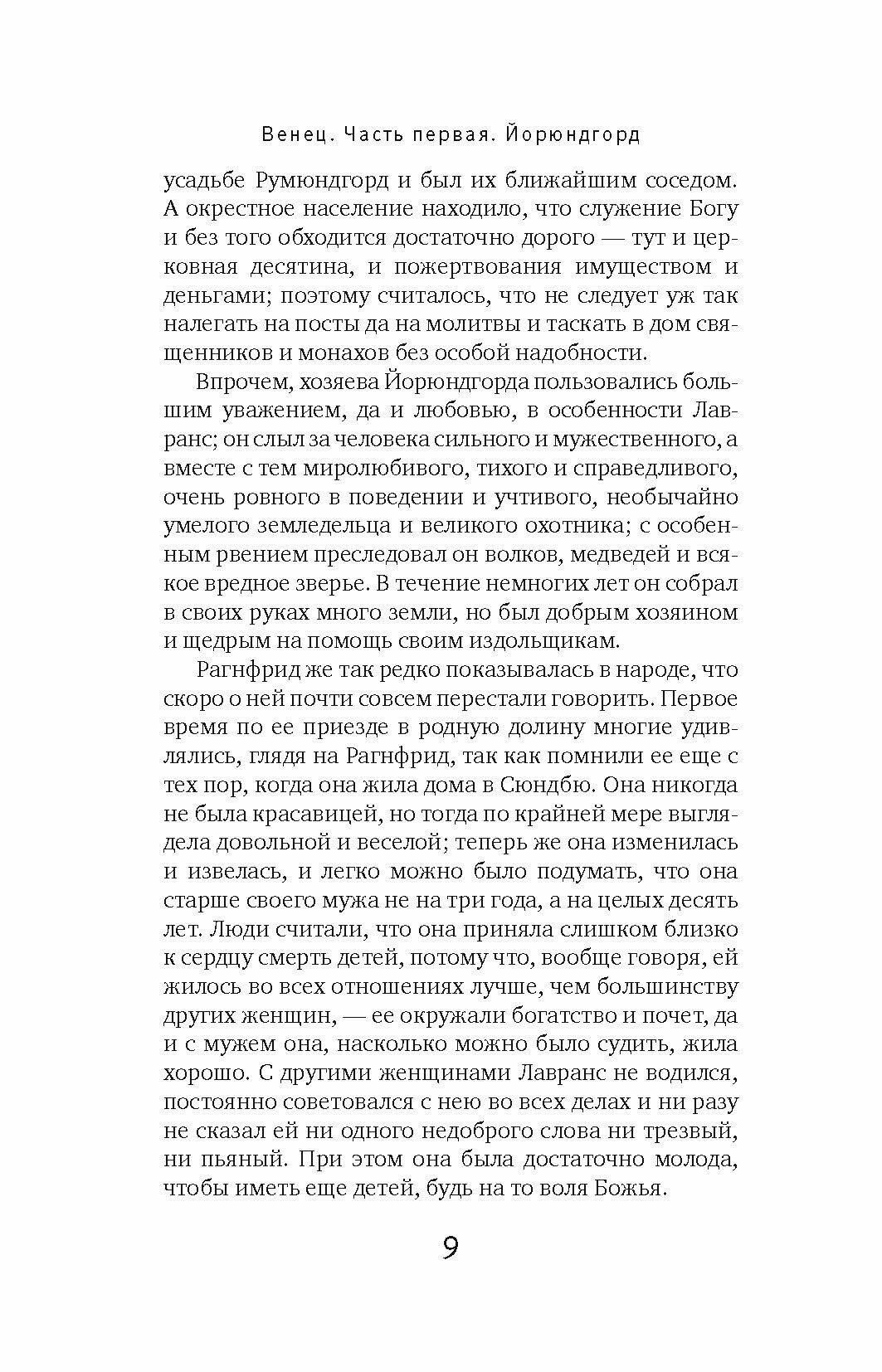 Венец. Часть первая. Йорюндгорд

усадьбе Румюндгорд и был их ближайшим соседом. А окрестное население находило, что служение Богу и без того обходится достаточно дорого — тут и церковная десятина, и пожертвования имуществом и деньгами; поэтому считалось, что не следует уж так налегать на посты да на молитвы и таскать в дом священников и монахов без особой надобности.

Впрочем, хозяева Йорюндгорда пользовались большим уважением, да и любовью, в особенности Лавранс; он слыл за человека сильного и мужественного, а вместе с тем миролюбивого, тихого и справедливого, очень ровного в поведении и учтивого, необычайно умелого земледельца и великого охотника; с особенным рвением преследовал он волков, медведей и всякое вредное зверье. В течение немногих лет он собрал в своих руках много земли, но был добрым хозяином и щедрым на помощь своим издольщикам.

Рагнфрид же так редко показывалась в народе, что скоро о ней почти совсем перестали говорить. Первое время по ее приезде в родную долину многие удивлялись, глядя на Рагнфрид, так как помнили ее еще с тех пор, когда она жила дома в Сюндбю. Она никогда не была красавицей, но тогда по крайней мере выглядела довольной и веселой; теперь же она изменилась и извелась, и легко можно было подумать, что она старше своего мужа не на три года, а на целых десять лет. Люди считали, что она приняла слишком близко к сердцу смерть детей, потому что, вообще говоря, ей жилось во всех отношениях лучше, чем большинству других женщин, — ее окружали богатство и почет, да и с мужем она, насколько можно было судить, жила хорошо. С другими женщинами Лавранс не водился, постоянно советовался с нею во всех делах и ни разу не сказал ей ни одного недоброго слова ни трезвый, ни пьяный. При этом она была достаточно молода, чтобы иметь еще детей, будь на то воля Божья.

9